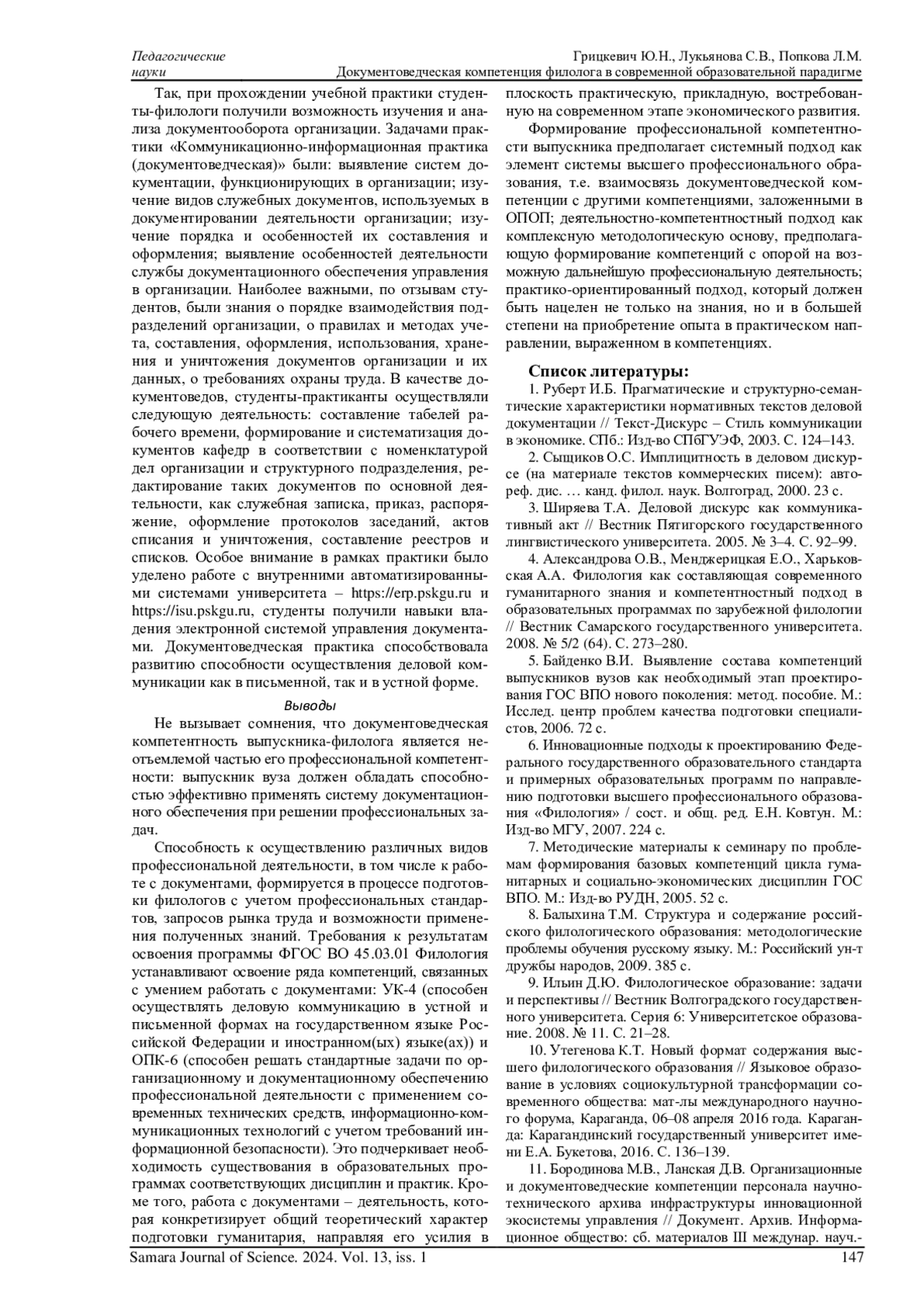 Педагогические науки

Грицкевич Ю.Н., Лукьянова С.В., Попкова Л.М.
Документоведческая компетенция филолога в современной образовательной парадигме

Так, при прохождении учебной практики студенты-филологи получили возможность изучения и анализа документооборота организации. Задачами практики «Коммуникационно-информационная практика (документоведческая)» были: выявление систем документации, функционирующих в организации; изучение видов служебных документов, используемых в документировании деятельности организации; изучение порядка и особенностей их составления и оформления; выявление особенностей деятельности службы документационного обеспечения управления в организации. Наиболее важными, по отзывам студентов, были знания о порядке взаимодействия подразделений организации, о правилах и методах учета, составления, оформления, использования, хранения и уничтожения документов организации и их данных, о требованиях охраны труда. В качестве документоведов, студенты-практиканты осуществляли следующую деятельность: составление табелей рабочего времени, формирование и систематизация документов кафедр в соответствии с номенклатурой дел организации и структурного подразделения, редактирование таких документов по основной деятельности, как служебная записка, приказ, распоряжение, оформление протоколов заседаний, актов списания и уничтожения, составление реестров и списков. Особое внимание в рамках практики было уделено работе с внутренними автоматизированными системами университета – https://erp.pskgu.ru и https://isu.pskgu.ru, студенты получили навыки владения электронной системой управления документами. Документоведческая практика способствовала развитию способности осуществления деловой коммуникации как в письменной, так и в устной форме.

Выводы

Не вызывает сомнения, что документоведческая компетентность выпускника-филолога является неотъемлемой частью его профессиональной компетентности: выпускник вуза должен обладать способностью эффективно применять систему документационного обеспечения при решении профессиональных задач.

Способность к осуществлению различных видов профессиональной деятельности, в том числе к работе с документами, формируется в процессе подготовки филологов с учетом профессиональных стандартов, запросов рынка труда и возможности применения полученных знаний. Требования к результатам освоения программы ФГОС ВО 45.03.01 Филология устанавливают освоение ряда компетенций, связанных с умением работать с документами: УК-4 (способен осуществлять деловую коммуникацию в устной и письменной формах на государственном языке Российской Федерации и иностранном(ых) языке(ах)) и ОПК-6 (способен решать стандартные задачи по организационному и документационному обеспечению профессиональной деятельности с применением современных технических средств, информационно-коммуникационных технологий с учетом требований информационной безопасности). Это подчеркивает необходимость существования в образовательных программах соответствующих дисциплин и практик. Кроме того, работа с документами – деятельность, которая конкретизирует общий теоретический характер подготовки гуманитария, направляя его усилия в плоскость практическую, прикладную, востребованную на современном этапе экономического развития.

Формирование профессиональной компетентности выпускника предполагает системный подход как элемент системы высшего профессионального образования, т.е. взаимосвязь документоведческой компетенции с другими компетенциями, заложенными в ОПОП; деятельностно-компетентностный подход как комплексную методологическую основу, предполагающую формирование компетенций с опорой на возможную дальнейшую профессиональную деятельность; практико-ориентированный подход, который должен быть нацелен не только на знания, но и в большей степени на приобретение опыта в практическом направлении, выраженном в компетенциях.

Список литературы:

1. Руберт И.Б. Прагматические и структурно-семантические характеристики нормативных текстов деловой документации // Текст-Дискурс – Стиль коммуникации в экономике. СПб.: Изд-во СПбГУЭФ, 2003. С. 124–143.

2. Сыщиков О.С. Имплицитность в деловом дискурсе (на материале текстов коммерческих писем): автореф. дис. … канд. филол. наук. Волгоград, 2000. 23 с.

3. Ширяева Т.А. Деловой дискурс как коммуникативный акт // Вестник Пятигорского государственного лингвистического университета. 2005. № 3–4. С. 92–99.

4. Александрова О.В., Менджерицкая Е.О., Харьковская А.А. Филология как составляющая современного гуманитарного знания и компетентностный подход в образовательных программах по зарубежной филологии // Вестник Самарского государственного университета. 2008. № 5/2 (64). С. 273–280.

5. Байденко В.И. Выявление состава компетенций выпускников вузов как необходимый этап проектирования ГОС ВПО нового поколения: метод. пособие. М.: Исслед. центр проблем качества подготовки специалистов, 2006. 72 с.

6. Инновационные подходы к проектированию Федерального государственного образовательного стандарта и примерных образовательных программ по направлению подготовки высшего профессионального образования «Филология» / сост. и общ. ред. Е.Н. Ковтун. М.: Изд-во МГУ, 2007. 224 с.

7. Методические материалы к семинару по проблемам формирования базовых компетенций цикла гуманитарных и социально-экономических дисциплин ГОС ВПО. М.: Изд-во РУДН, 2005. 52 с.

8. Балыхина Т.М. Структура и содержание российского филологического образования: методологические проблемы обучения русскому языку. М.: Российский ун-т дружбы народов, 2009. 385 с.

9. Ильин Д.Ю. Филологическое образование: задачи и перспективы // Вестник Волгоградского государственного университета. Серия 6: Университетское образование. 2008. № 11. С. 21–28.

10. Утегенова К.Т. Новый формат содержания высшего филологического образования // Языковое образование в условиях социокультурной трансформации современного общества: мат-лы международного научного форума, Караганда, 06–08 апреля 2016 года. Караганда: Карагандинский государственный университет имени Е.А. Букетова, 2016. С. 136–139.

11. Бородинова М.В., Ланская Д.В. Организационные и документоведческие компетенции персонала научно-технического архива инфраструктуры инновационной экосистемы управления // Документ. Архив. Информационное общество: сб. материалов III междунар. науч.-

Samara Journal of Science. 2024. Vol. 13, iss. 1

147